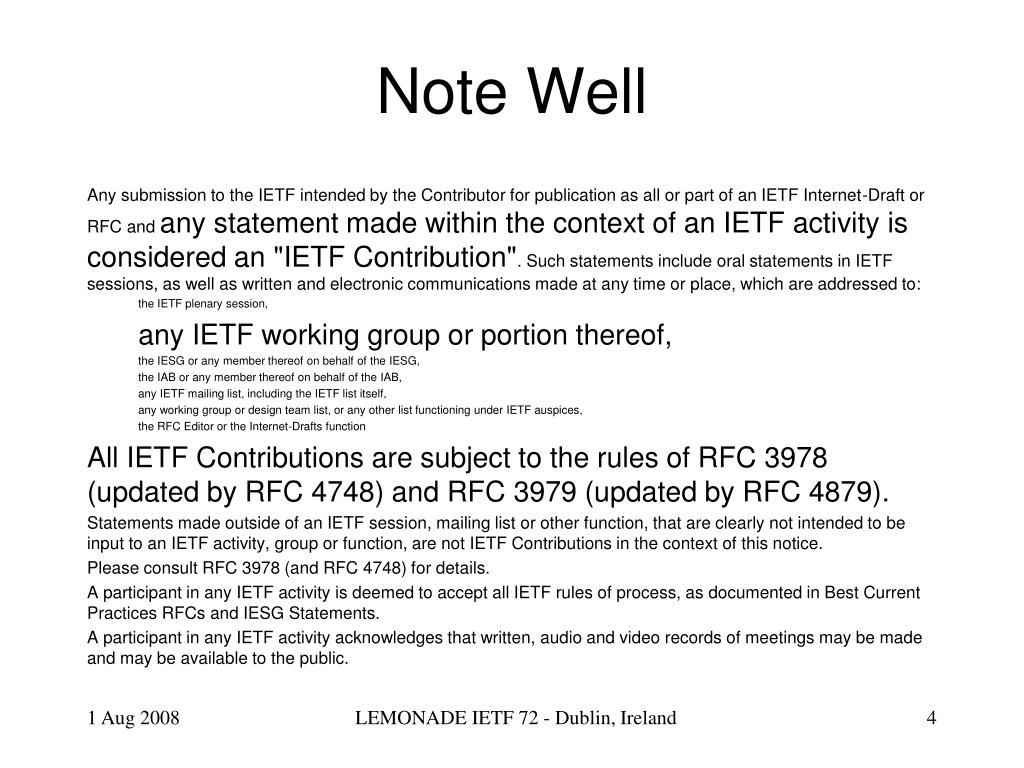 Note Well

Any submission to the IETF intended by the Contributor for publication as all or part of an IETF Internet-Draft or RFC and any statement made within the context of an IETF activity is considered an "IETF Contribution". Such statements include oral statements in IETF sessions, as well as written and electronic communications made at any time or place, which are addressed to:

the IETF plenary session,

any IETF working group or portion thereof,

the IESG or any member thereof on behalf of the IESG,

the IAB or any member thereof on behalf of the IAB,

any IETF mailing list, including the IETF list itself,

any working group or design team list, or any other list functioning under IETF auspices,

the RFC Editor or the Internet-Drafts function

All IETF Contributions are subject to the rules of RFC 3978 (updated by RFC 4748) and RFC 3979 (updated by RFC 4879).

Statements made outside of an IETF session, mailing list or other function, that are clearly not intended to be input to an IETF activity, group or function, are not IETF Contributions in the context of this notice.

Please consult RFC 3978 (and RFC 4748) for details.

A participant in any IETF activity is deemed to accept all IETF rules of process, as documented in Best Current Practices RFCs and IESG Statements.

A participant in any IETF activity acknowledges that written, audio and video records of meetings may be made and may be available to the public.

1 Aug 2008

LEMONADE IETF 72 - Dublin, Ireland

4